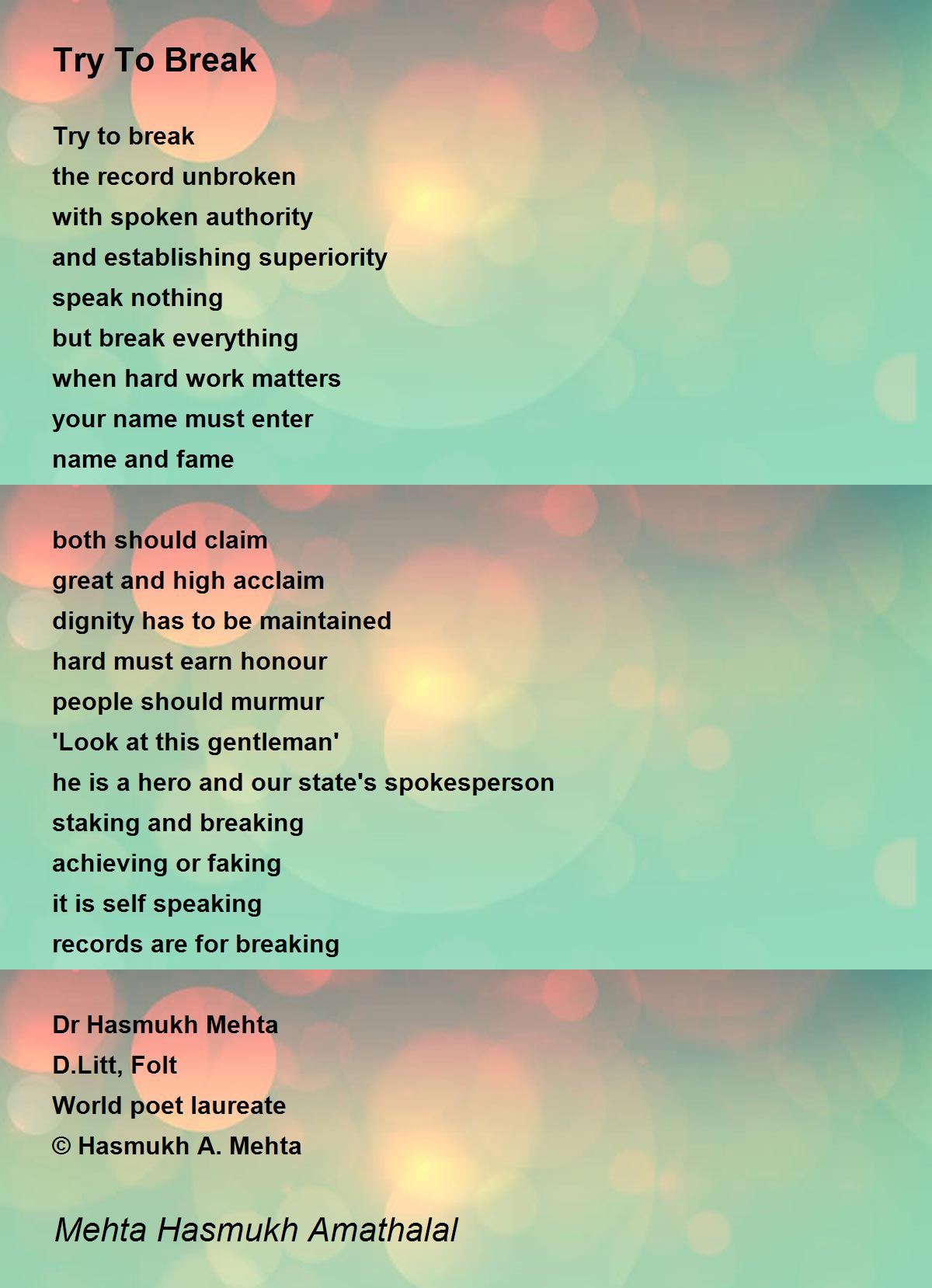 Try To Break

Try to break
the record unbroken
with spoken authority
and establishing superiority
speak nothing
but break everything
when hard work matters
your name must enter
name and fame

both should claim
great and high acclaim
dignity has to be maintained
hard must earn honour
people should murmur
'Look at this gentleman'
he is a hero and our state's spokesperson
staking and breaking
achieving or faking
it is self speaking
records are for breaking

Dr Hasmukh Mehta
D.Litt, Folt
World poet laureate
© Hasmukh A. Mehta

Mehta Hasmukh Amathalal